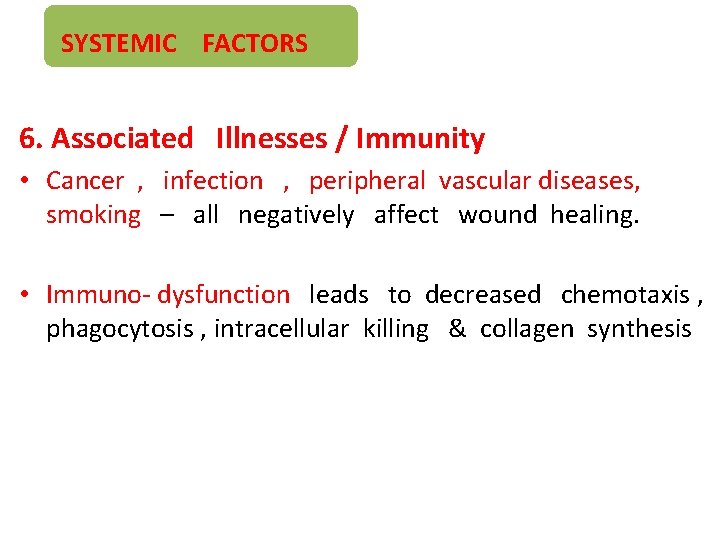 SYSTEMIC FACTORS

6. Associated Illnesses / Immunity

• Cancer , infection , peripheral vascular diseases, smoking – all negatively affect wound healing.

• Immuno- dysfunction leads to decreased chemotaxis , phagocytosis , intracellular killing & collagen synthesis